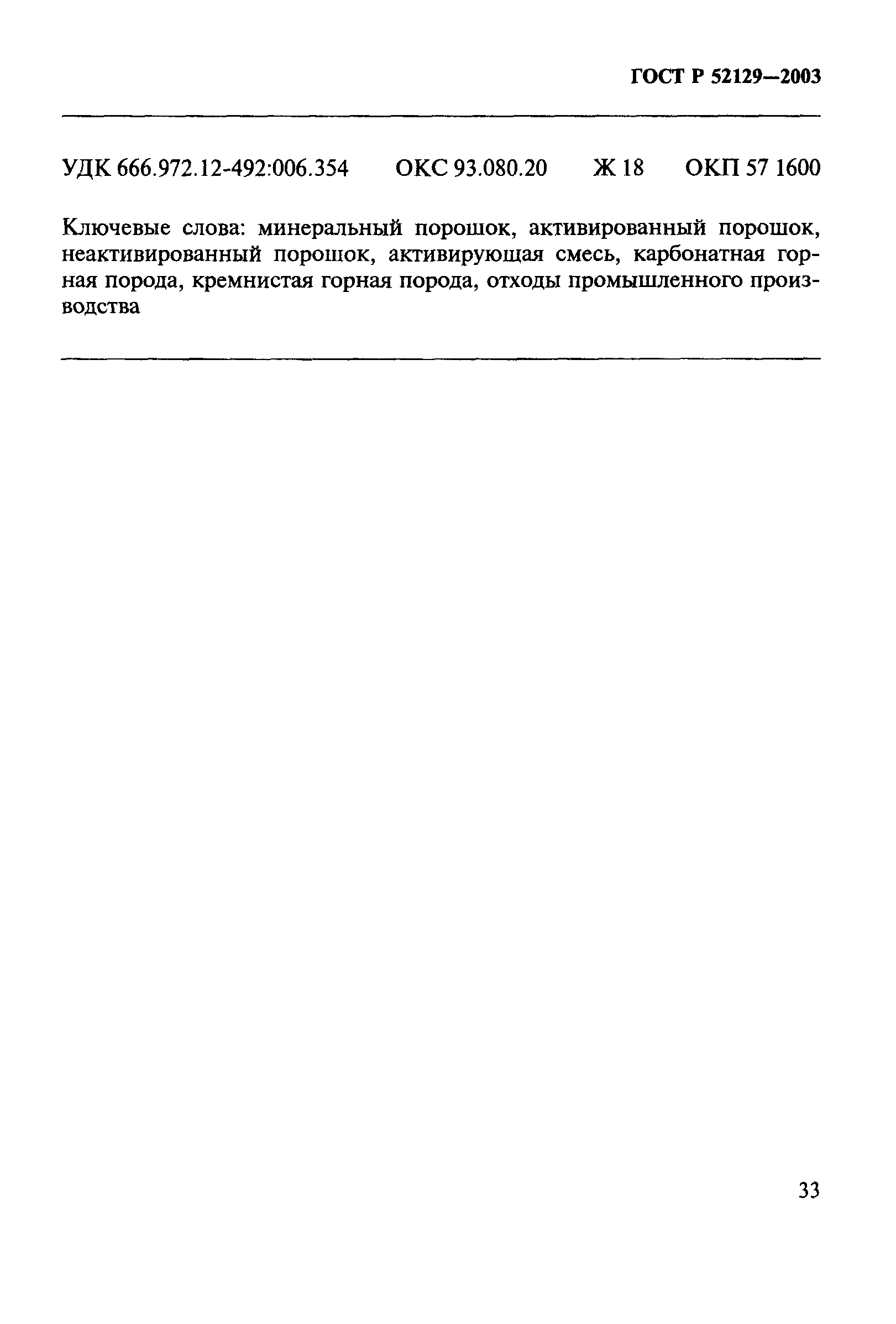 ГОСТ Р 52129—2003

УДК 666.972.12-492:006.354 ОКС 93.080.20 Ж 18 ОКП 57 1600

Ключевые слова: минеральный порошок, активированный порошок, неактивированный порошок, активирующая смесь, карбонатная горная порода, кремнистая горная порода, отходы промышленного производства

33